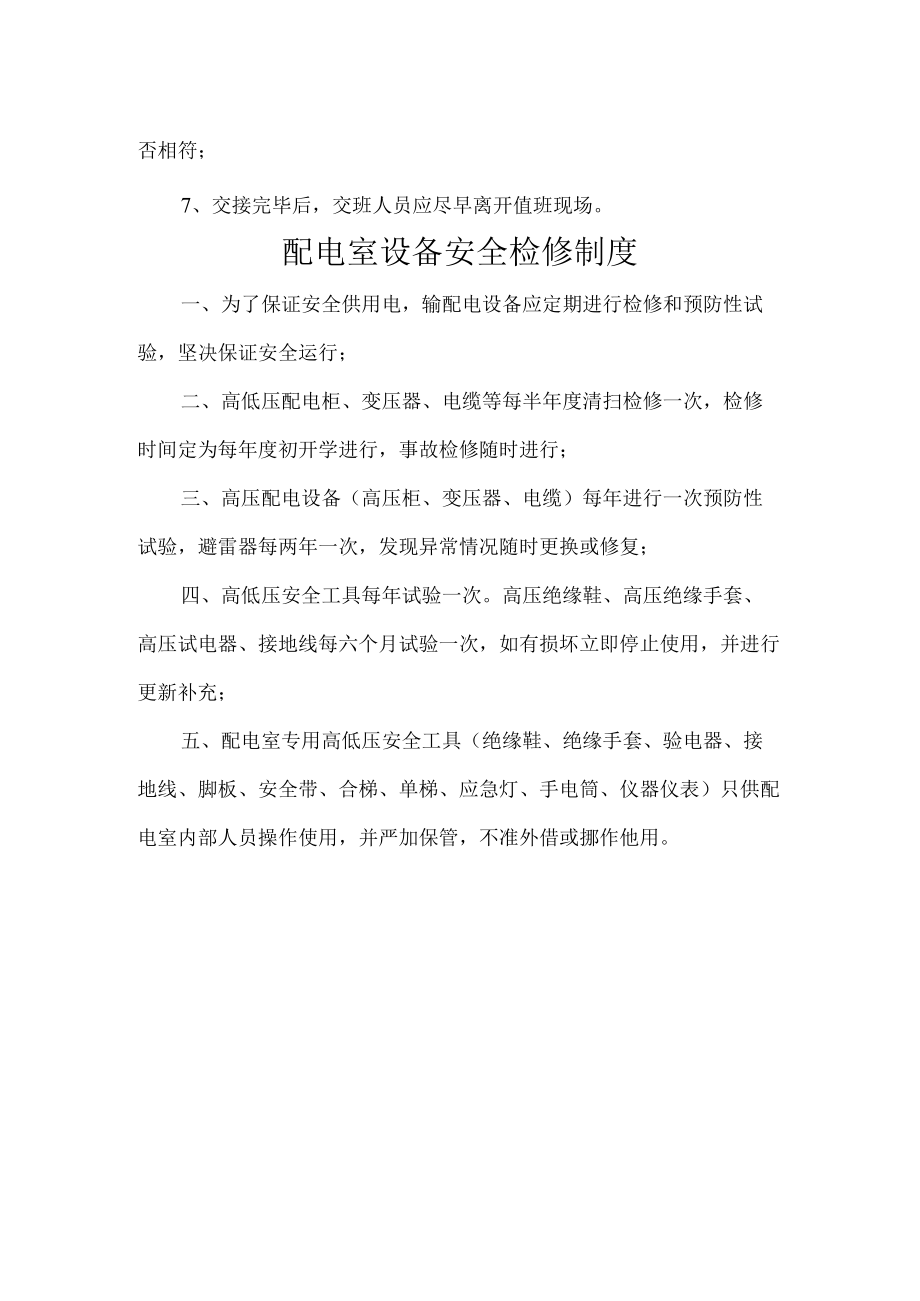 否相符；

7、交接完毕后，交班人员应尽早离开值班现场。

配电室设备安全检修制度

一、为了保证安全供用电，输配电设备应定期进行检修和预防性试验，坚决保证安全运行；

二、高低压配电柜、变压器、电缆等每半年度清扫检修一次，检修时间定为每年度初开学进行，事故检修随时进行；

三、高压配电设备（高压柜、变压器、电缆）每年进行一次预防性试验，避雷器每两年一次，发现异常情况随时更换或修复；

四、高低压安全工具每年试验一次。高压绝缘鞋、高压绝缘手套、高压试电器、接地线每六个月试验一次，如有损坏立即停止使用，并进行更新补充；

五、配电室专用高低压安全工具（绝缘鞋、绝缘手套、验电器、接地线、脚板、安全带、合梯、单梯、应急灯、手电筒、仪器仪表）只供配电室内部人员操作使用，并严加保管，不准外借或挪作他用。